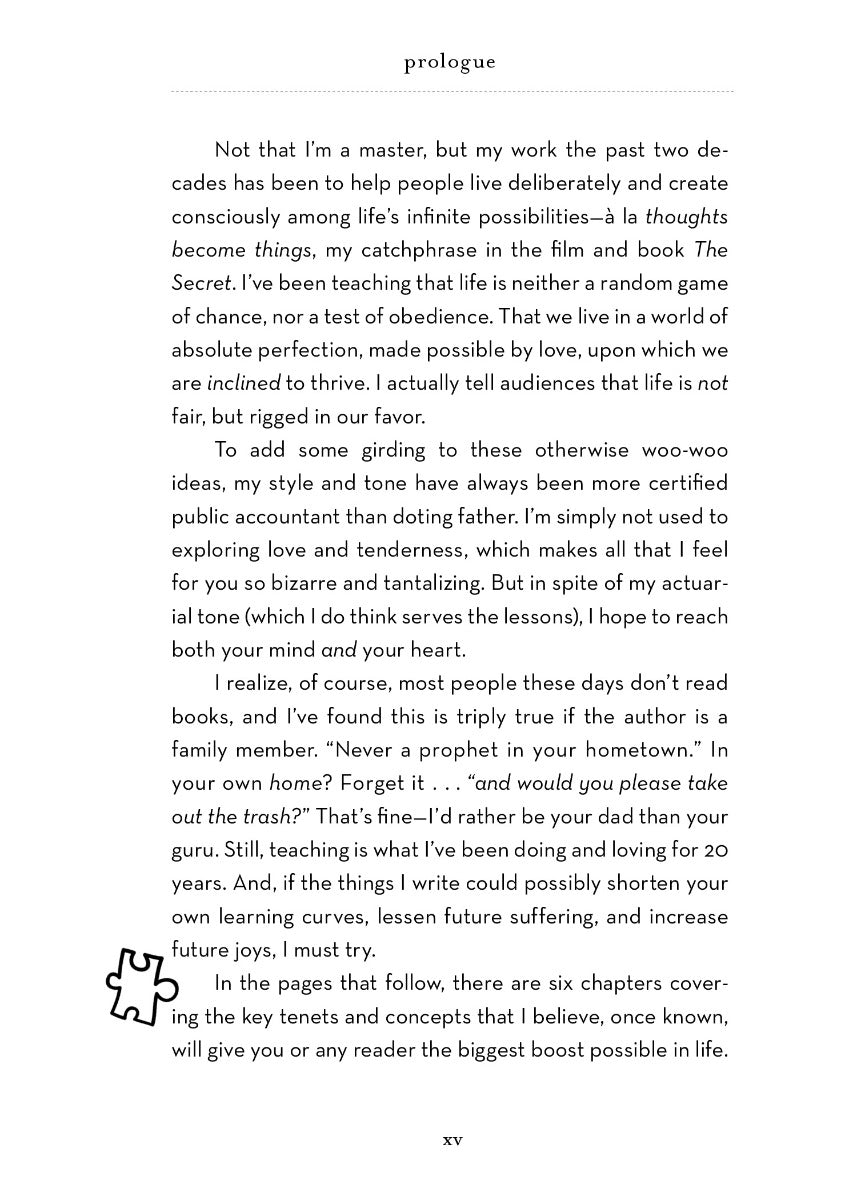 prologue

Not that I'm a master, but my work the past two decades has been to help people live deliberately and create consciously among life's infinite possibilities—à la thoughts become things, my catchphrase in the film and book The Secret. I've been teaching that life is neither a random game of chance, nor a test of obedience. That we live in a world of absolute perfection, made possible by love, upon which we are inclined to thrive. I actually tell audiences that life is not fair, but rigged in our favor.

To add some girding to these otherwise woo-woo ideas, my style and tone have always been more certified public accountant than doting father. I'm simply not used to exploring love and tenderness, which makes all that I feel for you so bizarre and tantalizing. But in spite of my actuarial tone (which I do think serves the lessons), I hope to reach both your mind and your heart.

I realize, of course, most people these days don't read books, and I've found this is triply true if the author is a family member. "Never a prophet in your hometown." In your own home? Forget it . . . "and would you please take out the trash?" That's fine—I'd rather be your dad than your guru. Still, teaching is what I've been doing and loving for 20 years. And, if the things I write could possibly shorten your own learning curves, lessen future suffering, and increase future joys, I must try.

In the pages that follow, there are six chapters covering the key tenets and concepts that I believe, once known, will give you or any reader the biggest boost possible in life.

xv